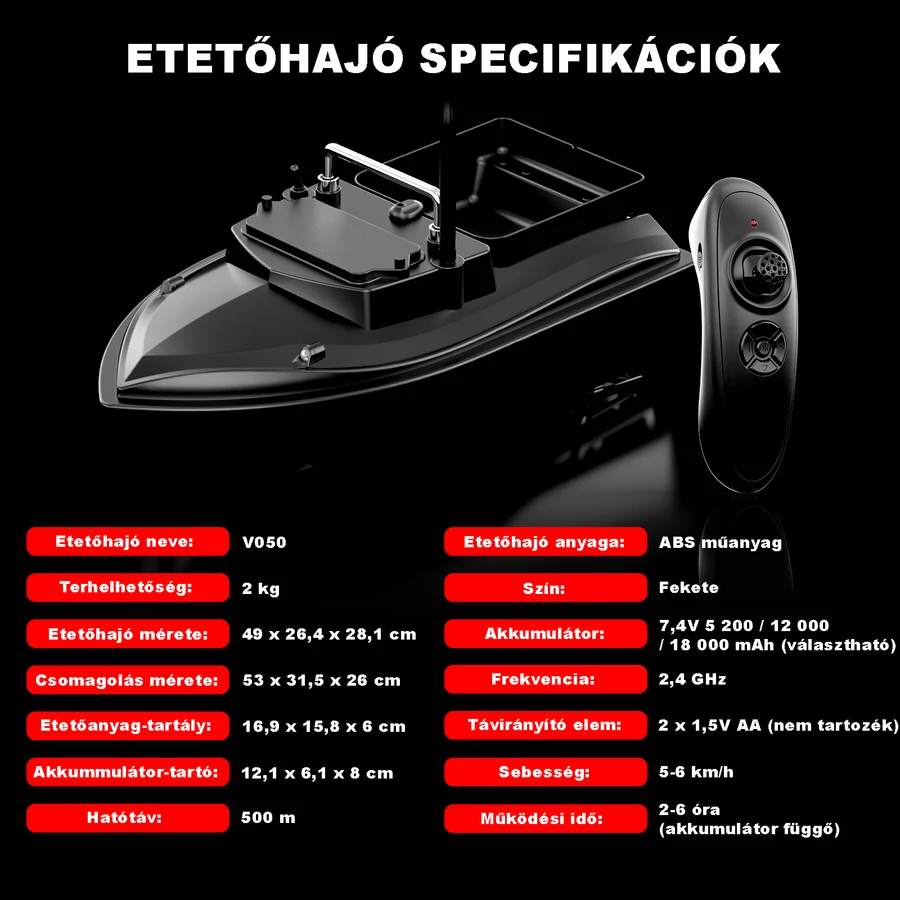 ETETŐHAJÓ SPECIFIKÁCIÓK

Etetőhajó neve:
V050

Terhelhetőség:
2 kg

Etetőhajó mérete:
49 x 26,4 x 28,1 cm

Csomagolás mérete:
53 x 31,5 x 26 cm

Etetőanyag-tartály:
16,9 x 15,8 x 6 cm

Akkummulátor-tartó:
12,1 x 6,1 x 8 cm

Hatótáv:
500 m

Etetőhajó anyaga:
ABS műanyag

Szín:
Fekete

Akkumulátor:
7,4V 5 200 / 12 000 / 18 000 mAh (választható)

Frekvencia:
2,4 GHz

Távirányító elem:
2 x 1,5V AA (nem tartozék)

Sebesség:
5-6 km/h

Működési idő:
2-6 óra (akkumulátor függő)